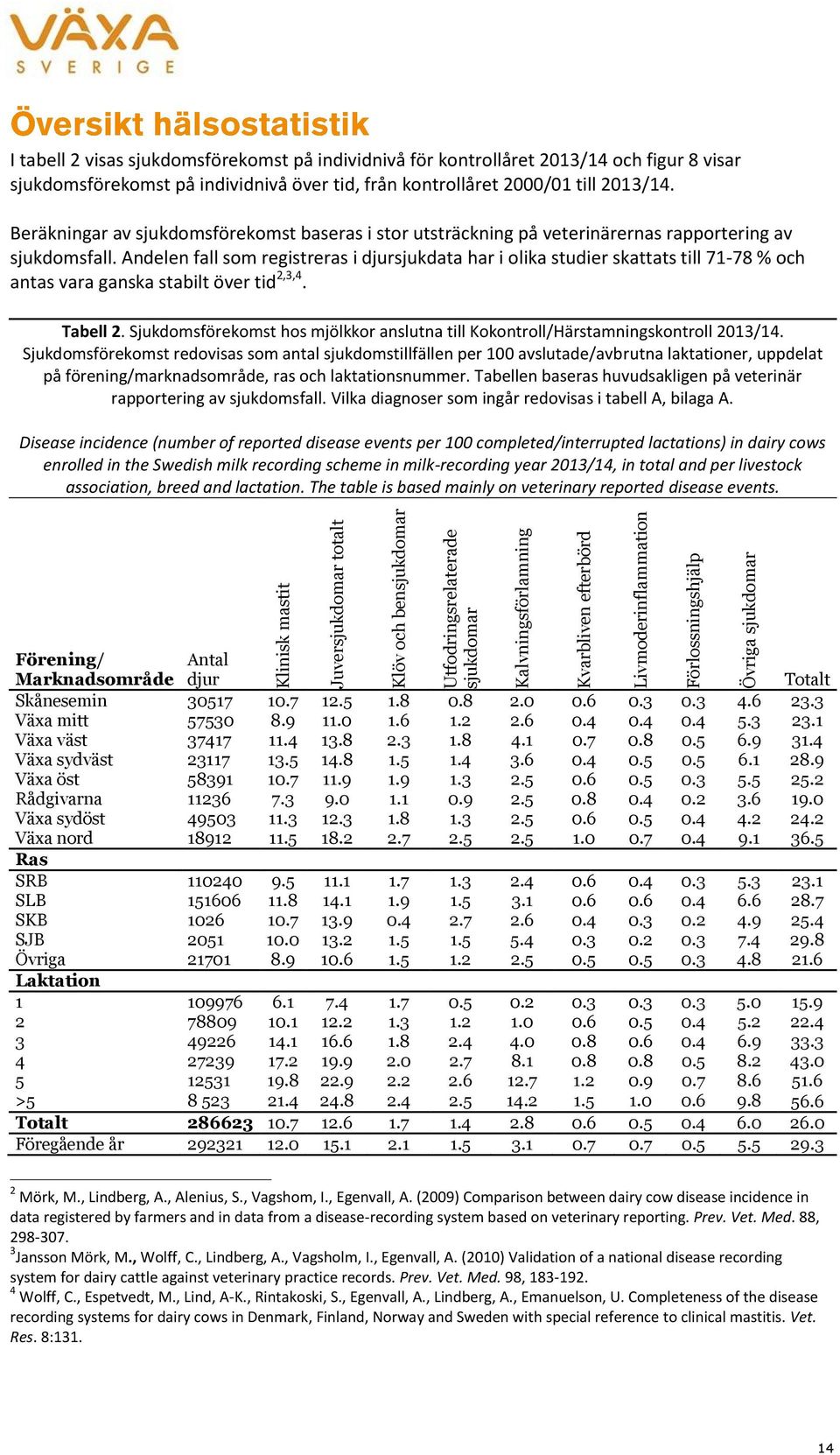 VÄXA
SVERIGE

Översikt hälsostatistik

I tabell 2 visas sjukdomsförekomst på individnivå för kontrollåret 2013/14 och figur 8 visar sjukdomsförekomst på individnivå över tid, från kontrollåret 2000/01 till 2013/14.

Beräkningar av sjukdomsförekomst baseras i stor utsträckning på veterinärernas rapportering av sjukdomsfall. Andelen fall som registreras i djursjukdata har i olika studier skattats till 71-78 % och antas vara ganska stabilt över tid$^{2,3,4}$.

Tabell 2. Sjukdomsförekomst hos mjölkkor anslutna till Kokontroll/Härstamningskontroll 2013/14. Sjukdomsförekomst redovisas som antal sjukdomstillfällen per 100 avslutade/avbrutna laktationer, uppdelat på förening/marknadsområde, ras och laktationsnummer. Tabellen baseras huvudsakligen på veterinär rapportering av sjukdomsfall. Vilka diagnoser som ingår redovisas i tabell A, bilaga A.

Disease incidence (number of reported disease events per 100 completed/interrupted lactations) in dairy cows enrolled in the Swedish milk recording scheme in milk-recording year 2013/14, in total and per livestock association, breed and lactation. The table is based mainly on veterinary reported disease events.

| Förening/ Marknadsområde | Antal djur | Klinisk mastit | Juversjukdomar totalt | Klöv och bensjukdomar | Utfodringsrelaterade sjukdomar | Kalvningsförlamning | Kvarbliven efterbörd | Livmoderinflammation | Förlossningshjälp | Övriga sjukdomar | Totalt |
|---|---|---|---|---|---|---|---|---|---|---|---|
| Skånesemin | 30517 | 10.7 | 12.5 | 1.8 | 0.8 | 2.0 | 0.6 | 0.3 | 0.3 | 4.6 | 23.3 |
| Växa mitt | 57530 | 8.9 | 11.0 | 1.6 | 1.2 | 2.6 | 0.4 | 0.4 | 0.4 | 5.3 | 23.1 |
| Växa väst | 37417 | 11.4 | 13.8 | 2.3 | 1.8 | 4.1 | 0.7 | 0.8 | 0.5 | 6.9 | 31.4 |
| Växa sydväst | 23117 | 13.5 | 14.8 | 1.5 | 1.4 | 3.6 | 0.4 | 0.5 | 0.5 | 6.1 | 28.9 |
| Växa öst | 58391 | 10.7 | 11.9 | 1.9 | 1.3 | 2.5 | 0.6 | 0.5 | 0.3 | 5.5 | 25.2 |
| Rådgivarna | 11236 | 7.3 | 9.0 | 1.1 | 0.9 | 2.5 | 0.8 | 0.4 | 0.2 | 3.6 | 19.0 |
| Växa sydöst | 49503 | 11.3 | 12.3 | 1.8 | 1.3 | 2.5 | 0.6 | 0.5 | 0.4 | 4.2 | 24.2 |
| Växa nord | 18912 | 11.5 | 18.2 | 2.7 | 2.5 | 2.5 | 1.0 | 0.7 | 0.4 | 9.1 | 36.5 |
| Ras | | | | | | | | | | | |
| SRB | 110240 | 9.5 | 11.1 | 1.7 | 1.3 | 2.4 | 0.6 | 0.4 | 0.3 | 5.3 | 23.1 |
| SLB | 151606 | 11.8 | 14.1 | 1.9 | 1.5 | 3.1 | 0.6 | 0.6 | 0.4 | 6.6 | 28.7 |
| SKB | 1026 | 10.7 | 13.9 | 0.4 | 2.7 | 2.6 | 0.4 | 0.3 | 0.2 | 4.9 | 25.4 |
| SJB | 2051 | 10.0 | 13.2 | 1.5 | 1.5 | 5.4 | 0.3 | 0.2 | 0.3 | 7.4 | 29.8 |
| Övriga | 21701 | 8.9 | 10.6 | 1.5 | 1.2 | 2.5 | 0.5 | 0.5 | 0.3 | 4.8 | 21.6 |
| Laktation | | | | | | | | | | | |
| 1 | 109976 | 6.1 | 7.4 | 1.7 | 0.5 | 0.2 | 0.3 | 0.3 | 0.3 | 5.0 | 15.9 |
| 2 | 78809 | 10.1 | 12.2 | 1.3 | 1.2 | 1.0 | 0.6 | 0.5 | 0.4 | 5.2 | 22.4 |
| 3 | 49226 | 14.1 | 16.6 | 1.8 | 2.4 | 4.0 | 0.8 | 0.6 | 0.4 | 6.9 | 33.3 |
| 4 | 27239 | 17.2 | 19.9 | 2.0 | 2.7 | 8.1 | 0.8 | 0.8 | 0.5 | 8.2 | 43.0 |
| 5 | 12531 | 19.8 | 22.9 | 2.2 | 2.6 | 12.7 | 1.2 | 0.9 | 0.7 | 8.6 | 51.6 |
| >5 | 8 523 | 21.4 | 24.8 | 2.4 | 2.5 | 14.2 | 1.5 | 1.0 | 0.6 | 9.8 | 56.6 |
| Totalt | 286623 | 10.7 | 12.6 | 1.7 | 1.4 | 2.8 | 0.6 | 0.5 | 0.4 | 6.0 | 26.0 |
| Föregående år | 292321 | 12.0 | 15.1 | 2.1 | 1.5 | 3.1 | 0.7 | 0.7 | 0.5 | 5.5 | 29.3 |

$^2$ Mörk, M., Lindberg, A., Alenius, S., Vagshom, I., Egenvall, A. (2009) Comparison between dairy cow disease incidence in data registered by farmers and in data from a disease-recording system based on veterinary reporting. Prev. Vet. Med. 88, 298-307.
$^3$Jansson Mörk, M., Wolff, C., Lindberg, A., Vagsholm, I., Egenvall, A. (2010) Validation of a national disease recording system for dairy cattle against veterinary practice records. Prev. Vet. Med. 98, 183-192.
$^4$ Wolff, C., Espetvedt, M., Lind, A-K., Rintakoski, S., Egenvall, A., Lindberg, A., Emanuelson, U. Completeness of the disease recording systems for dairy cows in Denmark, Finland, Norway and Sweden with special reference to clinical mastitis. Vet. Res. 8:131.

14